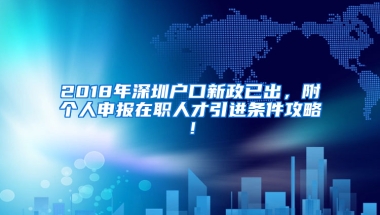 2018年深圳户口新政已出，附个人申报在职人才引进条件攻略！